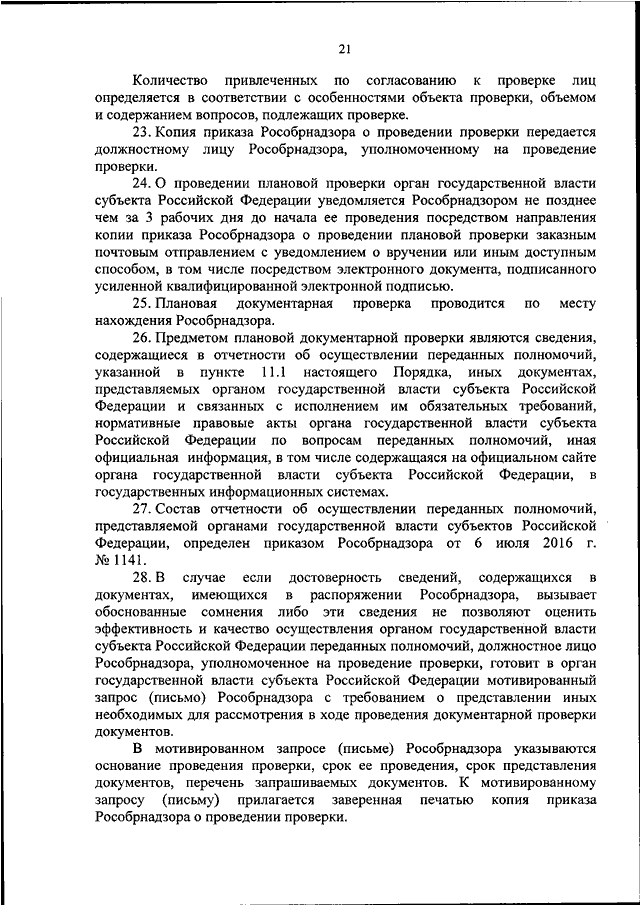 21

Количество привлеченных по согласованию к проверке лиц определяется в соответствии с особенностями объекта проверки, объемом и содержанием вопросов, подлежащих проверке.

23. Копия приказа Рособрнадзора о проведении проверки передается должностному лицу Рособрнадзора, уполномоченному на проведение проверки.

24. О проведении плановой проверки орган государственной власти субъекта Российской Федерации уведомляется Рособрнадзором не позднее чем за 3 рабочих дня до начала ее проведения посредством направления копии приказа Рособрнадзора о проведении плановой проверки заказным почтовым отправлением с уведомлением о вручении или иным доступным способом, в том числе посредством электронного документа, подписанного усиленной квалифицированной электронной подписью.

25. Плановая документарная проверка проводится по месту нахождения Рособрнадзора.

26. Предметом плановой документарной проверки являются сведения, содержащиеся в отчетности об осуществлении переданных полномочий, указанной в пункте 11.1 настоящего Порядка, иных документах, представляемых органом государственной власти субъекта Российской Федерации и связанных с исполнением им обязательных требований, нормативные правовые акты органа государственной власти субъекта Российской Федерации по вопросам переданных полномочий, иная официальная информация, в том числе содержащаяся на официальном сайте органа государственной власти субъекта Российской Федерации, в государственных информационных системах.

27. Состав отчетности об осуществлении переданных полномочий, представляемой органами государственной власти субъектов Российской Федерации, определен приказом Рособрнадзора от 6 июля 2016 г. № 1141.

28. В случае если достоверность сведений, содержащихся в документах, имеющихся в распоряжении Рособрнадзора, вызывает обоснованные сомнения либо эти сведения не позволяют оценить эффективность и качество осуществления органом государственной власти субъекта Российской Федерации переданных полномочий, должностное лицо Рособрнадзора, уполномоченное на проведение проверки, готовит в орган государственной власти субъекта Российской Федерации мотивированный запрос (письмо) Рособрнадзора с требованием о представлении иных необходимых для рассмотрения в ходе проведения документарной проверки документов.

В мотивированном запросе (письме) Рособрнадзора указываются основание проведения проверки, срок ее проведения, срок представления документов, перечень запрашиваемых документов. К мотивированному запросу (письму) прилагается заверенная печатью копия приказа Рособрнадзора о проведении проверки.